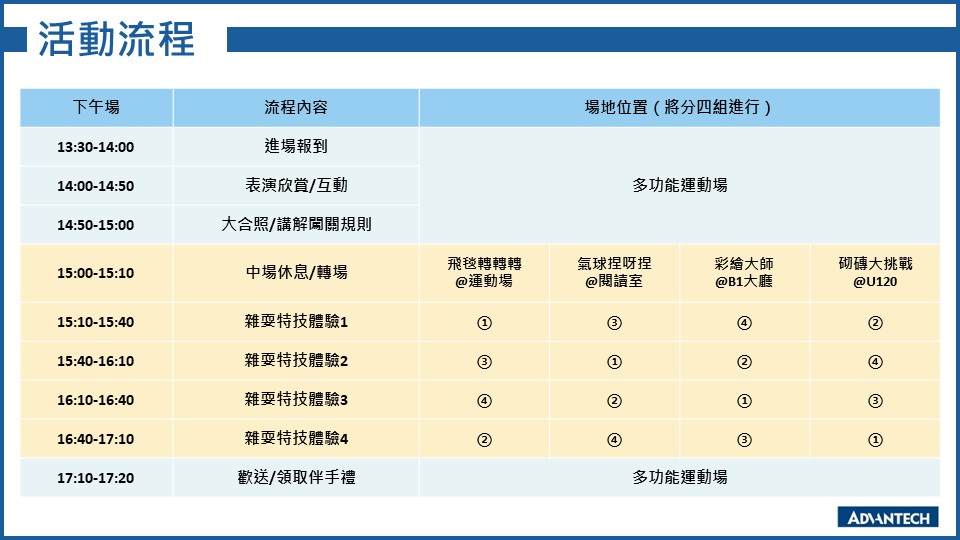 活動流程

| 下午場 | 流程內容 | 場地位置（將分四組進行） | | | |
|---|---|---|---|---|---|
| 13:30-14:00 | 進場報到 | 多功能運動場 | | | |
| 14:00-14:50 | 表演欣賞/互動 | | | | |
| 14:50-15:00 | 大合照/講解闖關規則 | | | | |
| 15:00-15:10 | 中場休息/轉場 | 飛毯轉轉轉 @運動場 | 氣球捏呀捏 @閱讀室 | 彩繪大師 @B1大廳 | 砌磚大挑戰 @U120 |
| 15:10-15:40 | 雜耍特技體驗1 | ① | ③ | ④ | ② |
| 15:40-16:10 | 雜耍特技體驗2 | ③ | ① | ② | ④ |
| 16:10-16:40 | 雜耍特技體驗3 | ④ | ② | ① | ③ |
| 16:40-17:10 | 雜耍特技體驗4 | ② | ④ | ③ | ① |
| 17:10-17:20 | 歡送/領取伴手禮 | 多功能運動場 | | | |

ADVANTECH